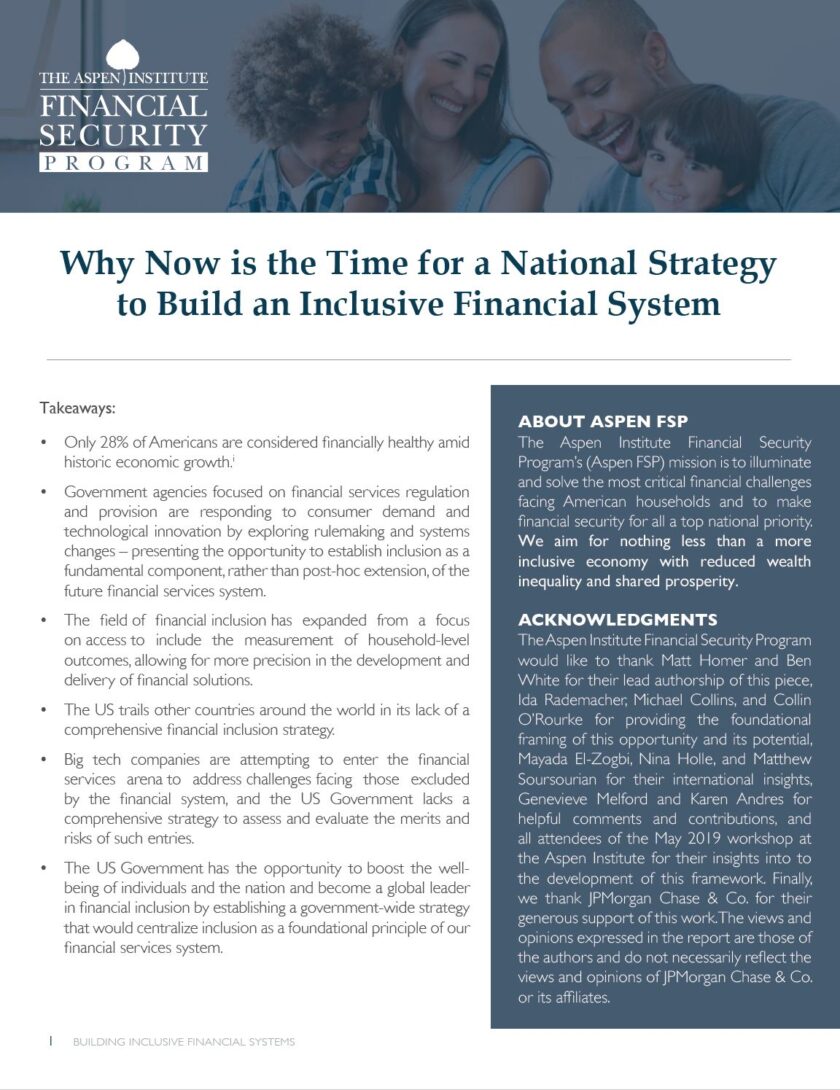 THE ASPEN INSTITUTE
FINANCIAL SECURITY
PROGRAM

Why Now is the Time for a National Strategy to Build an Inclusive Financial System

Takeaways:

• Only 28% of Americans are considered financially healthy amid historic economic growth.$^{i}$

• Government agencies focused on financial services regulation and provision are responding to consumer demand and technological innovation by exploring rulemaking and systems changes – presenting the opportunity to establish inclusion as a fundamental component, rather than post-hoc extension, of the future financial services system.

• The field of financial inclusion has expanded from a focus on access to include the measurement of household-level outcomes, allowing for more precision in the development and delivery of financial solutions.

• The US trails other countries around the world in its lack of a comprehensive financial inclusion strategy.

• Big tech companies are attempting to enter the financial services arena to address challenges facing those excluded by the financial system, and the US Government lacks a comprehensive strategy to assess and evaluate the merits and risks of such entries.

• The US Government has the opportunity to boost the well-being of individuals and the nation and become a global leader in financial inclusion by establishing a government-wide strategy that would centralize inclusion as a foundational principle of our financial services system.

ABOUT ASPEN FSP
The Aspen Institute Financial Security Program's (Aspen FSP) mission is to illuminate and solve the most critical financial challenges facing American households and to make financial security for all a top national priority. We aim for nothing less than a more inclusive economy with reduced wealth inequality and shared prosperity.

ACKNOWLEDGMENTS
The Aspen Institute Financial Security Program would like to thank Matt Homer and Ben White for their lead authorship of this piece, Ida Rademacher, Michael Collins, and Collin O'Rourke for providing the foundational framing of this opportunity and its potential, Mayada El-Zogbi, Nina Holle, and Matthew Soursourian for their international insights, Genevieve Melford and Karen Andres for helpful comments and contributions, and all attendees of the May 2019 workshop at the Aspen Institute for their insights into to the development of this framework. Finally, we thank JPMorgan Chase & Co. for their generous support of this work. The views and opinions expressed in the report are those of the authors and do not necessarily reflect the views and opinions of JPMorgan Chase & Co. or its affiliates.

1 BUILDING INCLUSIVE FINANCIAL SYSTEMS